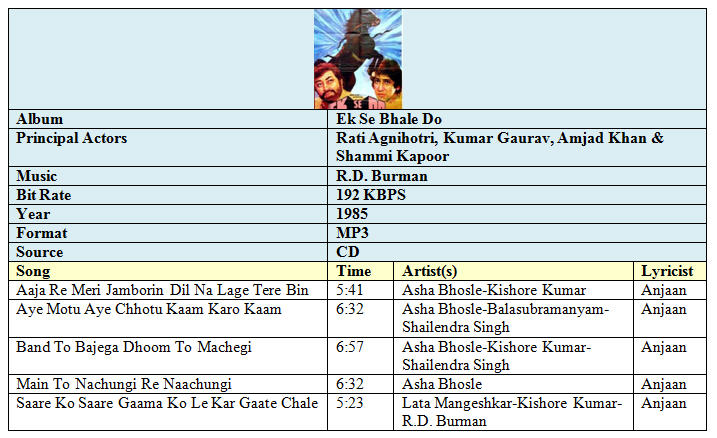 | Album | Ek Se Bhale Do |
|---|---|
| Principal Actors | Rati Agnihotri, Kumar Gaurav, Amjad Khan & Shammi Kapoor |
| Music | R.D. Burman |
| Bit Rate | 192 KBPS |
| Year | 1985 |
| Format | MP3 |
| Source | CD |

| Song | Time | Artist(s) | Lyricist |
|---|---|---|---|
| Aaja Re Meri Jamborin Dil Na Lage Tere Bin | 5:41 | Asha Bhosle-Kishore Kumar | Anjaan |
| Aye Motu Aye Chhotu Kaam Karo Kaam | 6:32 | Asha Bhosle-Balasubramanyam-Shailendra Singh | Anjaan |
| Band To Bajega Dhoom To Machegi | 6:57 | Asha Bhosle-Kishore Kumar-Shailendra Singh | Anjaan |
| Main To Nachungi Re Naachungi | 6:32 | Asha Bhosle | Anjaan |
| Saare Ko Saare Gaama Ko Le Kar Gaate Chale | 5:23 | Lata Mangeshkar-Kishore Kumar-R.D. Burman | Anjaan |